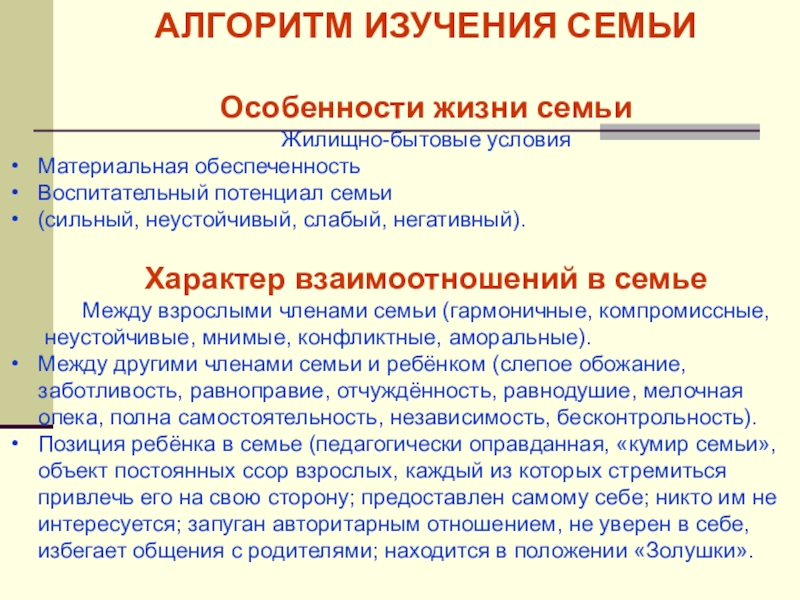 АЛГОРИТМ ИЗУЧЕНИЯ СЕМЬИ

Особенности жизни семьи

Жилищно-бытовые условия

• Материальная обеспеченность
• Воспитательный потенциал семьи
• (сильный, неустойчивый, слабый, негативный).

Характер взаимоотношений в семье

Между взрослыми членами семьи (гармоничные, компромиссные, неустойчивые, мнимые, конфликтные, аморальные).

• Между другими членами семьи и ребёнком (слепое обожание, заботливость, равноправие, отчуждённость, равнодушие, мелочная опека, полна самостоятельность, независимость, бесконтрольность).
• Позиция ребёнка в семье (педагогически оправданная, «кумир семьи», объект постоянных ссор взрослых, каждый из которых стремиться привлечь его на свою сторону; предоставлен самому себе; никто им не интересуется; запуган авторитарным отношением, не уверен в себе, избегает общения с родителями; находится в положении «Золушки».